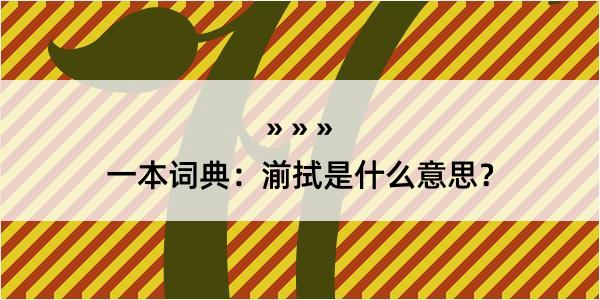 » » »

一本词典：湔拭是什么意思？